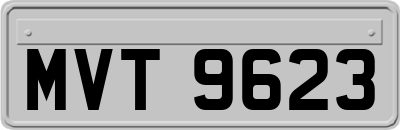 MVT 9623